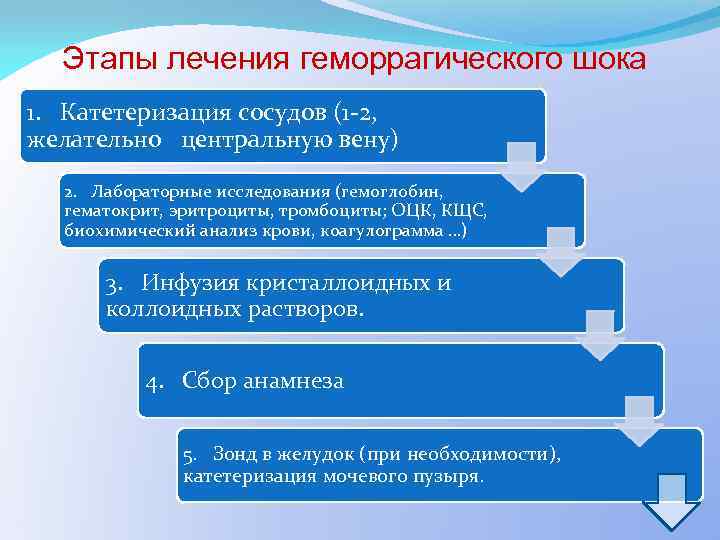 Этапы лечения геморрагического шока

1. Катетеризация сосудов (1-2, желательно центральную вену)

2. Лабораторные исследования (гемоглобин, гематокрит, эритроциты, тромбоциты; ОЦК, КЩС, биохимический анализ крови, коагулограмма …)

3. Инфузия кристаллоидных и коллоидных растворов.

4. Сбор анамнеза

5. Зонд в желудок (при необходимости), катетеризация мочевого пузыря.